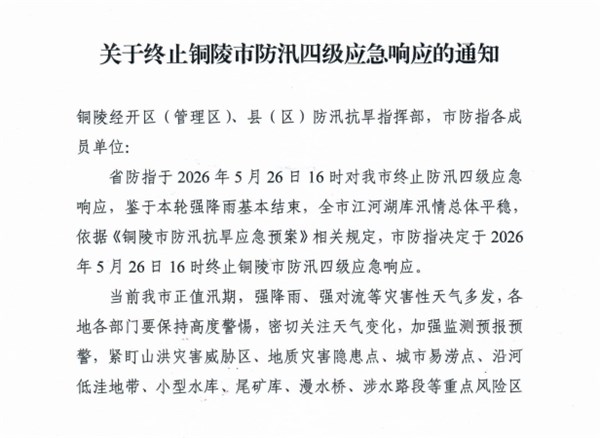 关于终止铜陵市防汛四级应急响应的通知

铜陵经开区（管理区）、县（区）防汛抗旱指挥部，市防指各成员单位：

省防指于 2026 年 5 月 26 日 16 时对我市终止防汛四级应急响应，鉴于本轮强降雨基本结束，全市江河湖库汛情总体平稳，依据《铜陵市防汛抗旱应急预案》相关规定，市防指决定于 2026 年 5 月 26 日 16 时终止铜陵市防汛四级应急响应。

当前我市正值汛期，强降雨、强对流等灾害性天气多发，各地各部门要保持高度警惕，密切关注天气变化，加强监测预报预警，紧盯山洪灾害威胁区、地质灾害隐患点、城市易涝点、沿河低洼地带、小型水库、尾矿库、漫水桥、涉水路段等重点风险区